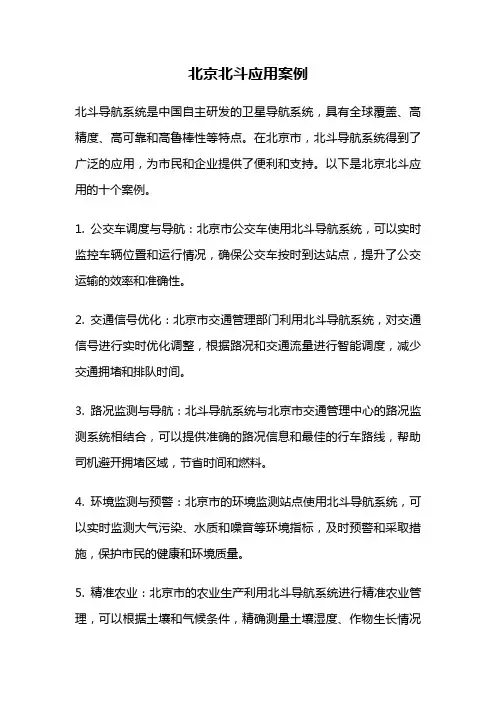 北京北斗应用案例

北斗导航系统是中国自主研发的卫星导航系统，具有全球覆盖、高精度、高可靠和高鲁棒性等特点。在北京市，北斗导航系统得到了广泛的应用，为市民和企业提供了便利和支持。以下是北京北斗应用的十个案例。

1. 公交车调度与导航：北京市公交车使用北斗导航系统，可以实时监控车辆位置和运行情况，确保公交车按时到达站点，提升了公交运输的效率和准确性。

2. 交通信号优化：北京市交通管理部门利用北斗导航系统，对交通信号进行实时优化调整，根据路况和交通流量进行智能调度，减少交通拥堵和排队时间。

3. 路况监测与导航：北斗导航系统与北京市交通管理中心的路况监测系统相结合，可以提供准确的路况信息和最佳的行车路线，帮助司机避开拥堵区域，节省时间和燃料。

4. 环境监测与预警：北京市的环境监测站点使用北斗导航系统，可以实时监测大气污染、水质和噪音等环境指标，及时预警和采取措施，保护市民的健康和环境质量。

5. 精准农业：北京市的农业生产利用北斗导航系统进行精准农业管理，可以根据土壤和气候条件，精确测量土壤湿度、作物生长情况